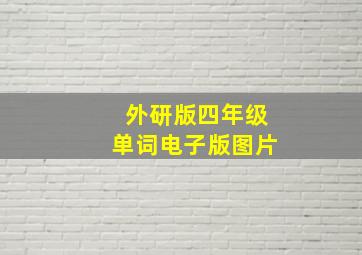 外研版四年级
单词电子版图片